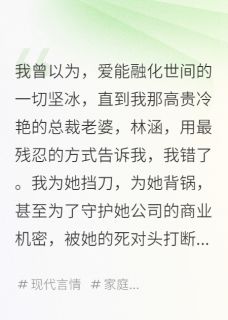 我曾以为，爱能融化世间的一切坚冰，直到我那高贵冷艳的总裁老婆，林涵，用最残忍的方式告诉我，我错了。我为她挡刀，为她背锅，甚至为了守护她公司的商业机密，被她的死对头打断...

# 现代言情 # 家庭...